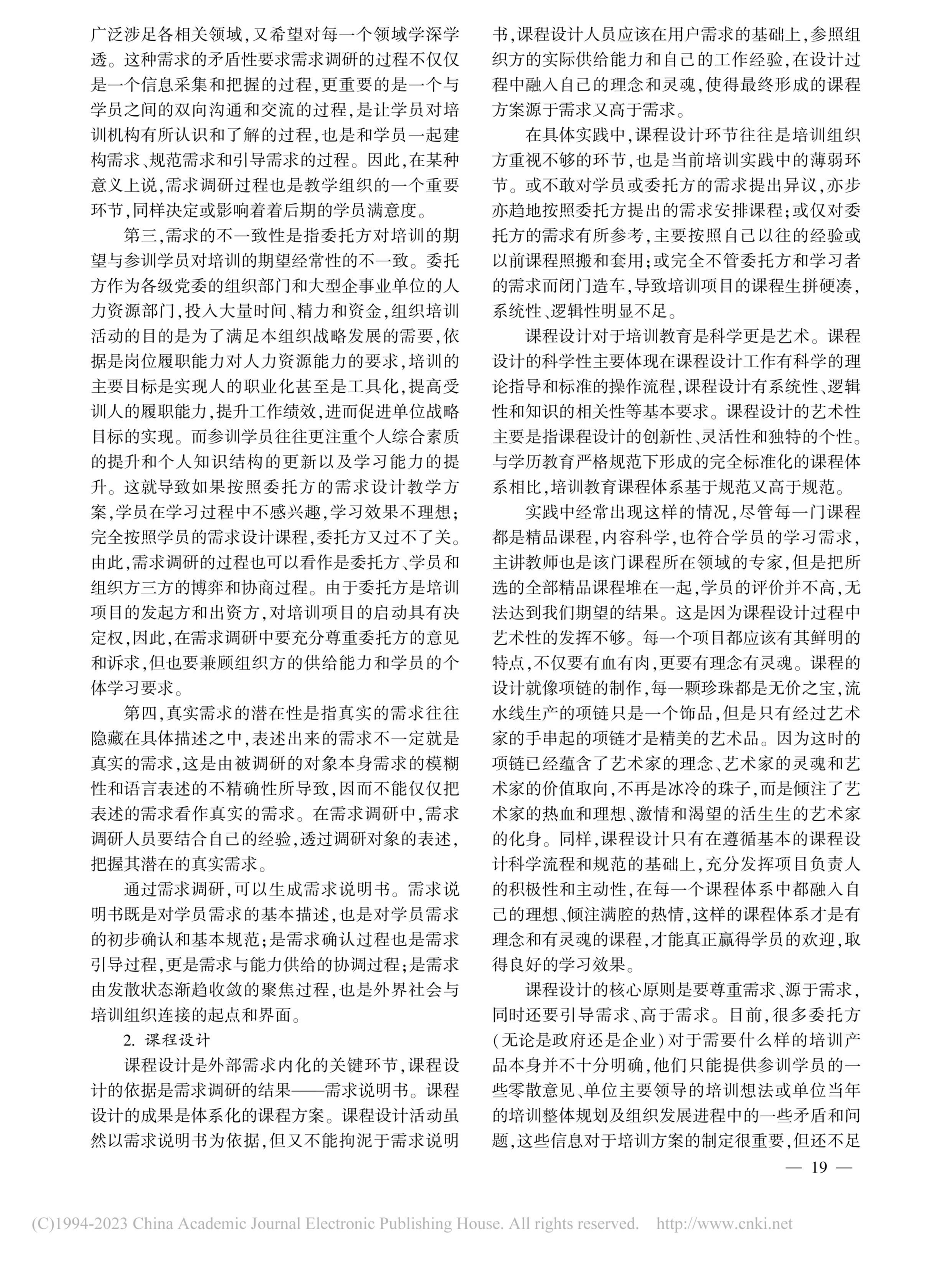 广泛涉足各相关领域,又希望对每一个领域学深学透。这种需求的矛盾性要求需求调研的过程不仅仅是一个信息采集和把握的过程,更重要的是一个与学员之间的双向沟通和交流的过程,是让学员对培训机构有所认识和了解的过程,也是和学员一起建构需求、规范需求和引导需求的过程。因此,在某种意义上说,需求调研过程也是教学组织的一个重要环节,同样决定或影响着着后期的学员满意度。

第三,需求的不一致性是指委托方对培训的期望与参训学员对培训的期望经常性的不一致。委托方作为各级党委的组织部门和大型企事业单位的人力资源部门,投入大量时间、精力和资金,组织培训活动的目的是为了满足本组织战略发展的需要,依据是岗位履职能力对人力资源能力的要求,培训的主要目标是实现人的职业化甚至是工具化,提高受训人的履职能力,提升工作绩效,进而促进单位战略目标的实现。而参训学员往往更注重个人综合素质的提升和个人知识结构的更新以及学习能力的提升。这就导致如果按照委托方的需求设计教学方案,学员在学习过程中不感兴趣,学习效果不理想;完全按照学员的需求设计课程,委托方又过不了关。由此,需求调研的过程也可以看作是委托方、学员和组织方三方的博弈和协商过程。由于委托方是培训项目的发起方和出资方,对培训项目的启动具有决定权,因此,在需求调研中要充分尊重委托方的意见和诉求,但也要兼顾组织方的供给能力和学员的个体学习要求。

第四,真实需求的潜在性是指真实的需求往往隐藏在具体描述之中,表述出来的需求不一定就是真实的需求,这是由被调研的对象本身需求的模糊性和语言表述的不精确性所导致,因而不能仅仅把表述的需求看作真实的需求。在需求调研中,需求调研人员要结合自己的经验,透过调研对象的表述,把握其潜在的真实需求。

通过需求调研,可以生成需求说明书。需求说明书既是对学员需求的基本描述,也是对学员需求的初步确认和基本规范;是需求确认过程也是需求引导过程,更是需求与能力供给的协调过程;是需求由发散状态渐趋收敛的聚焦过程,也是外界社会与培训组织连接的起点和界面。

2. 课程设计

课程设计是外部需求内化的关键环节,课程设计的依据是需求调研的结果——需求说明书。课程设计的成果是体系化的课程方案。课程设计活动虽然以需求说明书为依据,但又不能拘泥于需求说明书,课程设计人员应该在用户需求的基础上,参照组织方的实际供给能力和自己的工作经验,在设计过程中融入自己的理念和灵魂,使得最终形成的课程方案源于需求又高于需求。

在具体实践中,课程设计环节往往是培训组织方重视不够的环节,也是当前培训实践中的薄弱环节。或不敢对学员或委托方的需求提出异议,亦步亦趋地按照委托方提出的需求安排课程;或仅对委托方的需求有所参考,主要按照自己以往的经验或以前课程照搬和套用;或完全不管委托方和学习者的需求而闭门造车,导致培训项目的课程生拼硬凑,系统性、逻辑性明显不足。

课程设计对于培训教育是科学更是艺术。课程设计的科学性主要体现在课程设计工作有科学的理论指导和标准的操作流程,课程设计有系统性、逻辑性和知识的相关性等基本要求。课程设计的艺术性主要是指课程设计的创新性、灵活性和独特的个性。与学历教育严格规范下形成的完全标准化的课程体系相比,培训教育课程体系基于规范又高于规范。

实践中经常出现这样的情况,尽管每一门课程都是精品课程,内容科学,也符合学员的学习需求,主讲教师也是该门课程所在领域的专家,但是把所选的全部精品课程堆在一起,学员的评价并不高,无法达到我们期望的结果。这是因为课程设计过程中艺术性的发挥不够。每一个项目都应该有其鲜明的特点,不仅要有血有肉,更要有理念有灵魂。课程的设计就像项链的制作,每一颗珍珠都是无价之宝,流水线生产的项链只是一个饰品,但是只有经过艺术家的手串起的项链才是精美的艺术品。因为这时的项链已经蕴含了艺术家的理念、艺术家的灵魂和艺术家的价值取向,不再是冰冷的珠子,而是倾注了艺术家的热血和理想、激情和渴望的活生生的艺术家的化身。同样,课程设计只有在遵循基本的课程设计科学流程和规范的基础上,充分发挥项目负责人的积极性和主动性,在每一个课程体系中都融入自己的理想、倾注满腔的热情,这样的课程体系才是有理念和有灵魂的课程,才能真正赢得学员的欢迎,取得良好的学习效果。

课程设计的核心原则是要尊重需求、源于需求,同时还要引导需求、高于需求。目前,很多委托方(无论是政府还是企业)对于需要什么样的培训产品本身并不十分明确,他们只能提供参训学员的一些零散意见、单位主要领导的培训想法或单位当年的培训整体规划及组织发展进程中的一些矛盾和问题,这些信息对于培训方案的制定很重要,但还不足

— 19 —

(C)1994-2023 China Academic Journal Electronic Publishing House. All rights reserved. http://www.cnki.net